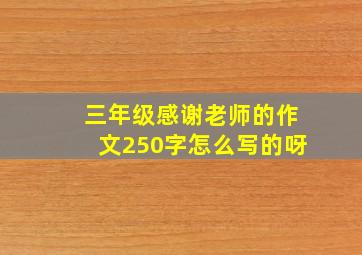 三年级感谢老师的作文250字怎么写的呀